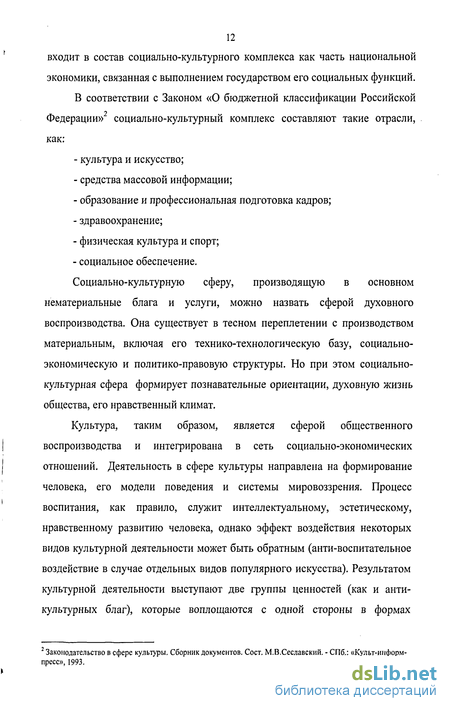 12

входит в состав социально-культурного комплекса как часть национальной экономики, связанная с выполнением государством его социальных функций.

В соответствии с Законом «О бюджетной классификации Российской Федерации»$^2$ социально-культурный комплекс составляют такие отрасли, как:

- культура и искусство;

- средства массовой информации;

- образование и профессиональная подготовка кадров;

- здравоохранение;

- физическая культура и спорт;

- социальное обеспечение.

Социально-культурную сферу, производящую в основном нематериальные блага и услуги, можно назвать сферой духовного воспроизводства. Она существует в тесном переплетении с производством материальным, включая его технико-технологическую базу, социально-экономическую и политико-правовую структуры. Но при этом социально-культурная сфера формирует познавательные ориентации, духовную жизнь общества, его нравственный климат.

Культура, таким образом, является сферой общественного воспроизводства и интегрирована в сеть социально-экономических отношений. Деятельность в сфере культуры направлена на формирование человека, его модели поведения и системы мировоззрения. Процесс воспитания, как правило, служит интеллектуальному, эстетическому, нравственному развитию человека, однако эффект воздействия некоторых видов культурной деятельности может быть обратным (анти-воспитательное воздействие в случае отдельных видов популярного искусства). Результатом культурной деятельности выступают две группы ценностей (как и анти-культурных благ), которые воплощаются с одной стороны в формах

$^2$ Законодательство в сфере культуры. Сборник документов. Сост. М.В.Сеславский. - СПб.: «Культ-информ-пресс», 1993.

dsLib.net
библиотека диссертаций